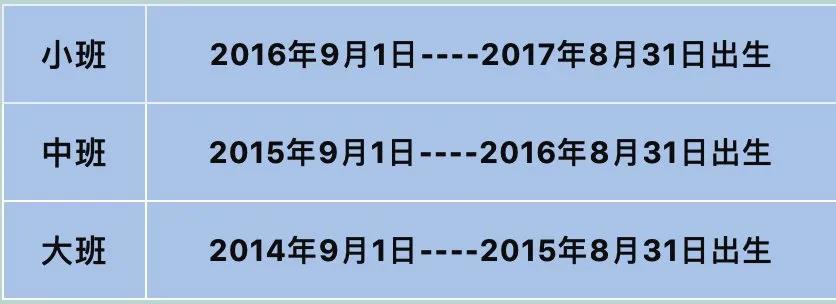 | 小班 | 2016年9月1日----2017年8月31日出生 |
|---|---|
| 中班 | 2015年9月1日----2016年8月31日出生 |
| 大班 | 2014年9月1日----2015年8月31日出生 |